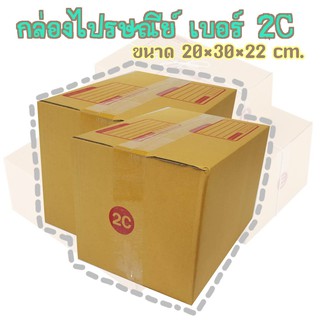 กล่องไปรษณีย์ เบอร์ 2C
ขนาด 20×30×22 cm.

2C